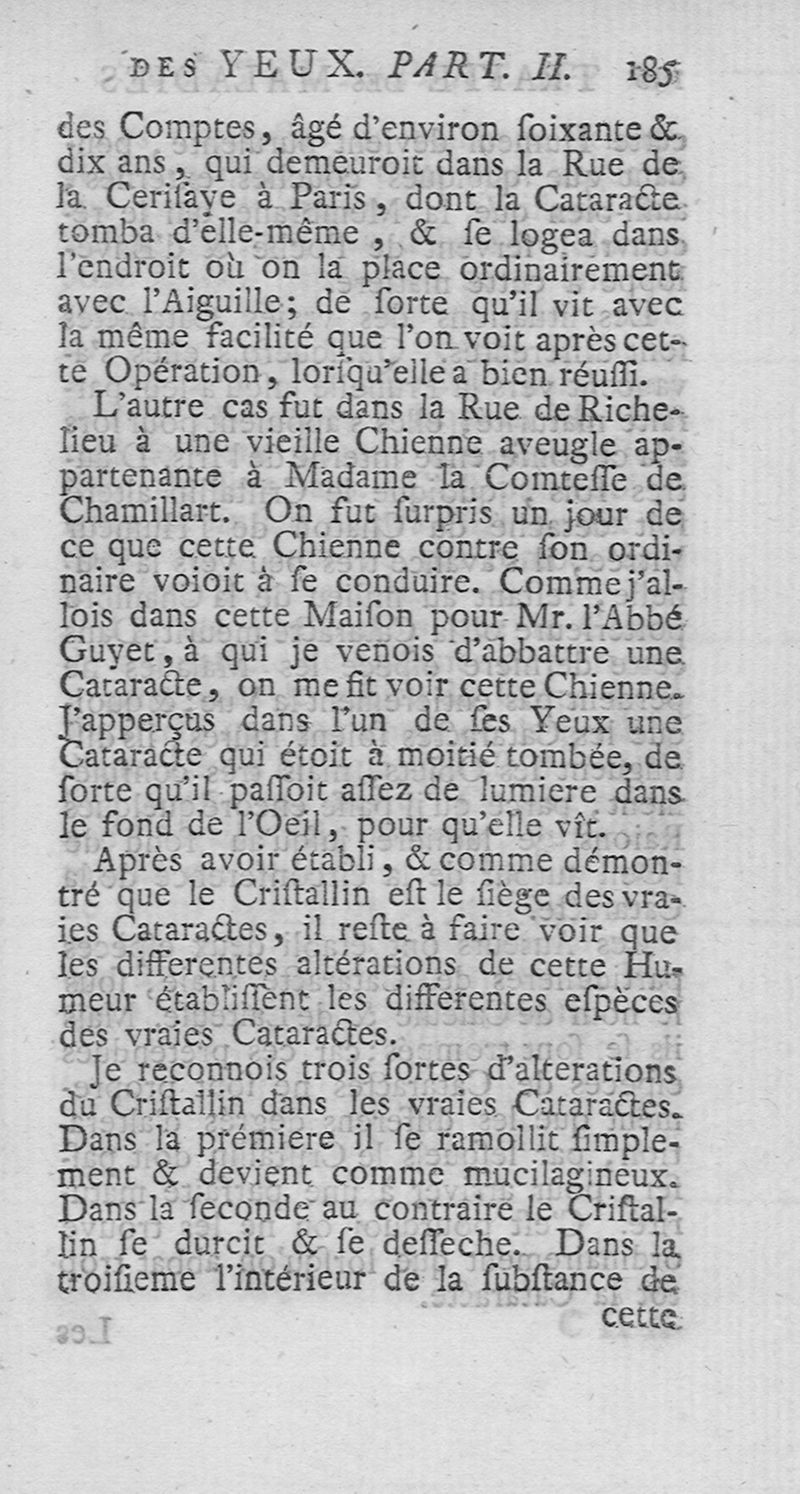 DES YEUX. PART. II. 185

des Comptes, âgé d'environ ſoixante & dix ans, qui demeuroit dans la Rue de la Ceriſaye à Paris, dont la Cataracte tomba d'elle-même, & ſe logea dans l'endroit où on la place ordinairement avec l'Aiguille; de ſorte qu'il vit avec la même facilité que l'on voit après cette Opération, lorſqu'elle a bien réuſſi.

L'autre cas fut dans la Rue de Richelieu à une vieille Chienne aveugle appartenante à Madame la Comteſſe de Chamillart. On fut ſurpris un jour de ce que cette Chienne contre ſon ordinaire voioit à ſe conduire. Comme j'allois dans cette Maiſon pour Mr. l'Abbé Guyet, à qui je venois d'abbattre une Cataracte, on me fit voir cette Chienne. J'apperçus dans l'un de ſes Yeux une Cataracte qui étoit à moitié tombée, de ſorte qu'il paſſoit aſſez de lumiere dans le fond de l'Oeil, pour qu'elle vît.

Après avoir établi, & comme démontré que le Criſtallin eſt le ſiège des vraies Cataractes, il reſte à faire voir que les differentes altérations de cette Humeur établiſſent les differentes eſpèces des vraies Cataractes.

Je reconnois trois ſortes d'alterations du Criſtallin dans les vraies Cataractes. Dans la prémiere il ſe ramollit ſimplement & devient comme mucilagineux. Dans la ſeconde au contraire le Criſtallin ſe durcit & ſe deſſeche. Dans la troiſieme l'intérieur de la ſubſtance de cette